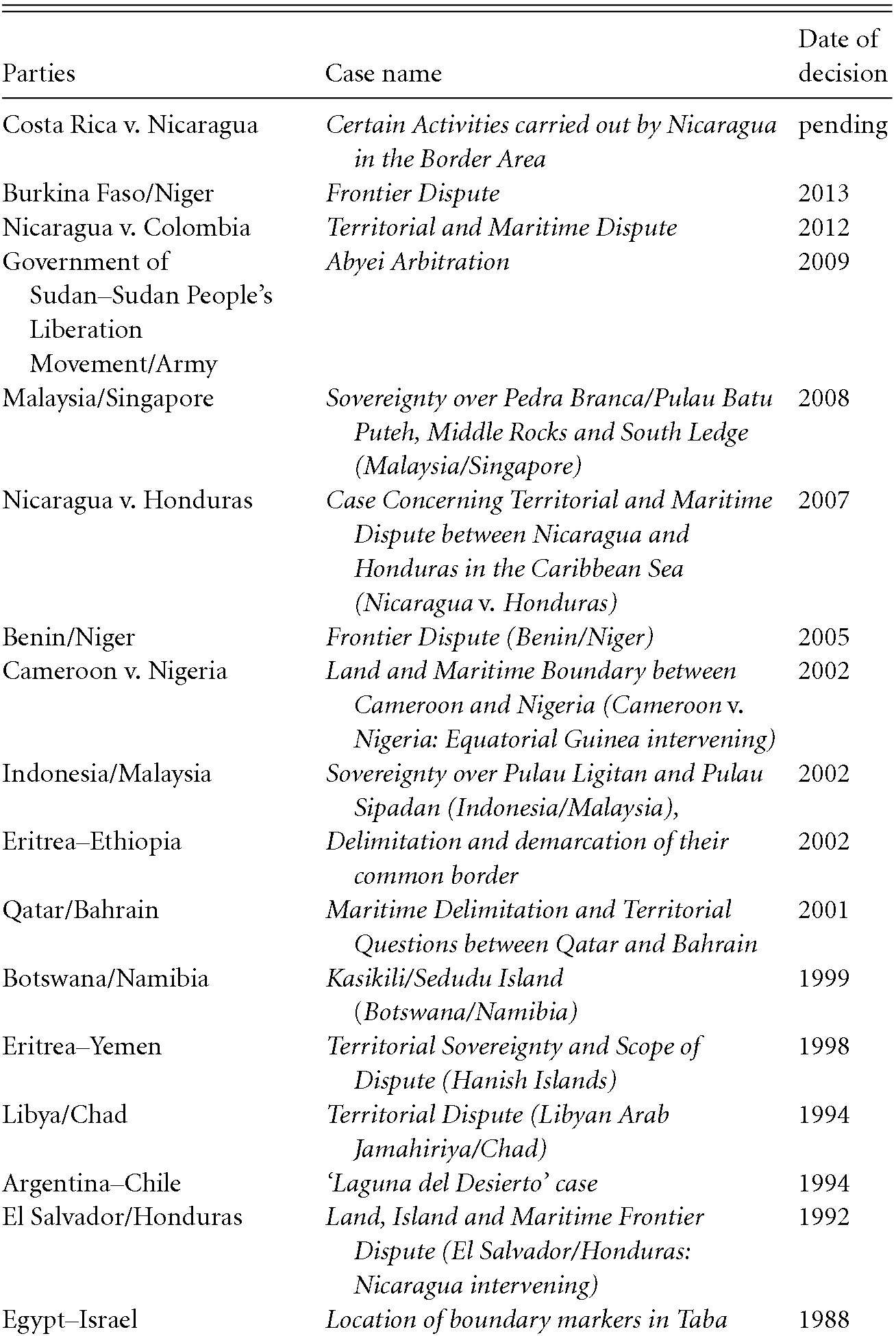 | Parties | Case name | Date of decision |
|---|---|---|
| Costa Rica v. Nicaragua | Certain Activities carried out by Nicaragua in the Border Area | pending |
| Burkina Faso/Niger | Frontier Dispute | 2013 |
| Nicaragua v. Colombia | Territorial and Maritime Dispute | 2012 |
| Government of Sudan–Sudan People's Liberation Movement/Army | Abyei Arbitration | 2009 |
| Malaysia/Singapore | Sovereignty over Pedra Branca/Pulau Batu Puteh, Middle Rocks and South Ledge (Malaysia/Singapore) | 2008 |
| Nicaragua v. Honduras | Case Concerning Territorial and Maritime Dispute between Nicaragua and Honduras in the Caribbean Sea (Nicaragua v. Honduras) | 2007 |
| Benin/Niger | Frontier Dispute (Benin/Niger) | 2005 |
| Cameroon v. Nigeria | Land and Maritime Boundary between Cameroon and Nigeria (Cameroon v. Nigeria: Equatorial Guinea intervening) | 2002 |
| Indonesia/Malaysia | Sovereignty over Pulau Ligitan and Pulau Sipadan (Indonesia/Malaysia), | 2002 |
| Eritrea–Ethiopia | Delimitation and demarcation of their common border | 2002 |
| Qatar/Bahrain | Maritime Delimitation and Territorial Questions between Qatar and Bahrain | 2001 |
| Botswana/Namibia | Kasikili/Sedudu Island (Botswana/Namibia) | 1999 |
| Eritrea–Yemen | Territorial Sovereignty and Scope of Dispute (Hanish Islands) | 1998 |
| Libya/Chad | Territorial Dispute (Libyan Arab Jamahiriya/Chad) | 1994 |
| Argentina–Chile | 'Laguna del Desierto' case | 1994 |
| El Salvador/Honduras | Land, Island and Maritime Frontier Dispute (El Salvador/Honduras: Nicaragua intervening) | 1992 |
| Egypt–Israel | Location of boundary markers in Taba | 1988 |